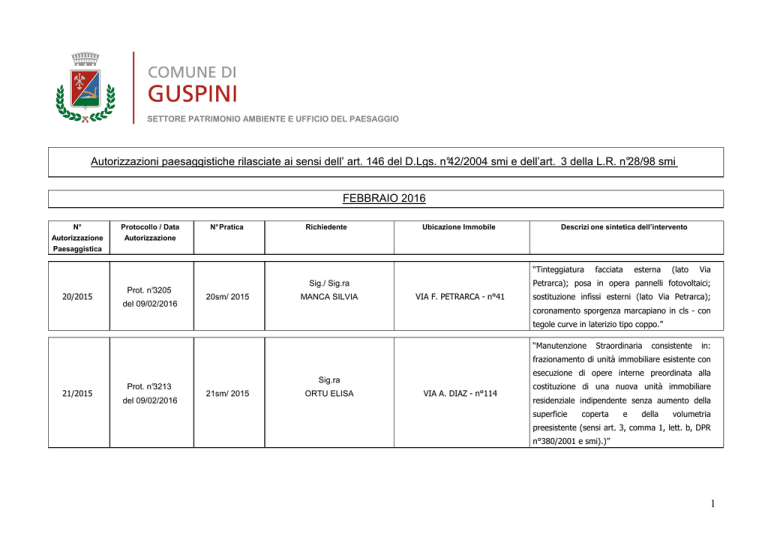 COMUNE DI
GUSPINI
SETTORE PATRIMONIO AMBIENTE E UFFICIO DEL PAESAGGIO

Autorizzazioni paesaggistiche rilasciate ai sensi dell' art. 146 del D.Lgs. n°42/2004 smi e dell'art. 3 della L.R. n°28/98 smi

FEBBRAIO 2016

| N° Autorizzazione Paesaggistica | Protocollo / Data Autorizzazione | N° Pratica | Richiedente | Ubicazione Immobile | Descrizione sintetica dell'intervento |
|---|---|---|---|---|---|
| 20/2015 | Prot. n°3205 del 09/02/2016 | 20sm/ 2015 | Sig./ Sig.ra MANCA SILVIA | VIA F. PETRARCA - n°41 | "Tinteggiatura facciata esterna (lato Via Petrarca); posa in opera pannelli fotovoltaici; sostituzione infissi esterni (lato Via Petrarca); coronamento sporgenza marcapiano in cls - con tegole curve in laterizio tipo coppo." |
| 21/2015 | Prot. n°3213 del 09/02/2016 | 21sm/ 2015 | Sig.ra ORTU ELISA | VIA A. DIAZ - n°114 | "Manutenzione Straordinaria consistente in: frazionamento di unità immobiliare esistente con esecuzione di opere interne preordinata alla costituzione di una nuova unità immobiliare residenziale indipendente senza aumento della superficie coperta e della volumetria preesistente (sensi art. 3, comma 1, lett. b, DPR n°380/2001 e smi).)" |

1